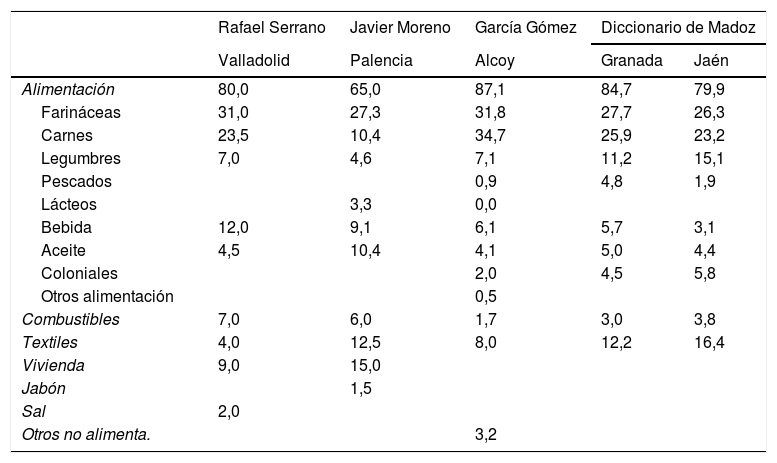 |  | Rafael Serrano | Javier Moreno | García Gómez | Diccionario de Madoz |  |
|---|---|---|---|---|---|
|  | Valladolid | Palencia | Alcoy | Granada | Jaén |
| Alimentación | 80,0 | 65,0 | 87,1 | 84,7 | 79,9 |
| Farináceas | 31,0 | 27,3 | 31,8 | 27,7 | 26,3 |
| Carnes | 23,5 | 10,4 | 34,7 | 25,9 | 23,2 |
| Legumbres | 7,0 | 4,6 | 7,1 | 11,2 | 15,1 |
| Pescados |  |  | 0,9 | 4,8 | 1,9 |
| Lácteos |  | 3,3 | 0,0 |  |  |
| Bebida | 12,0 | 9,1 | 6,1 | 5,7 | 3,1 |
| Aceite | 4,5 | 10,4 | 4,1 | 5,0 | 4,4 |
| Coloniales |  |  | 2,0 | 4,5 | 5,8 |
| Otros alimentación |  |  | 0,5 |  |  |
| Combustibles | 7,0 | 6,0 | 1,7 | 3,0 | 3,8 |
| Textiles | 4,0 | 12,5 | 8,0 | 12,2 | 16,4 |
| Vivienda | 9,0 | 15,0 |  |  |  |
| Jabón |  | 1,5 |  |  |  |
| Sal | 2,0 |  |  |  |  |
| Otros no alimenta. |  |  | 3,2 |  |  |